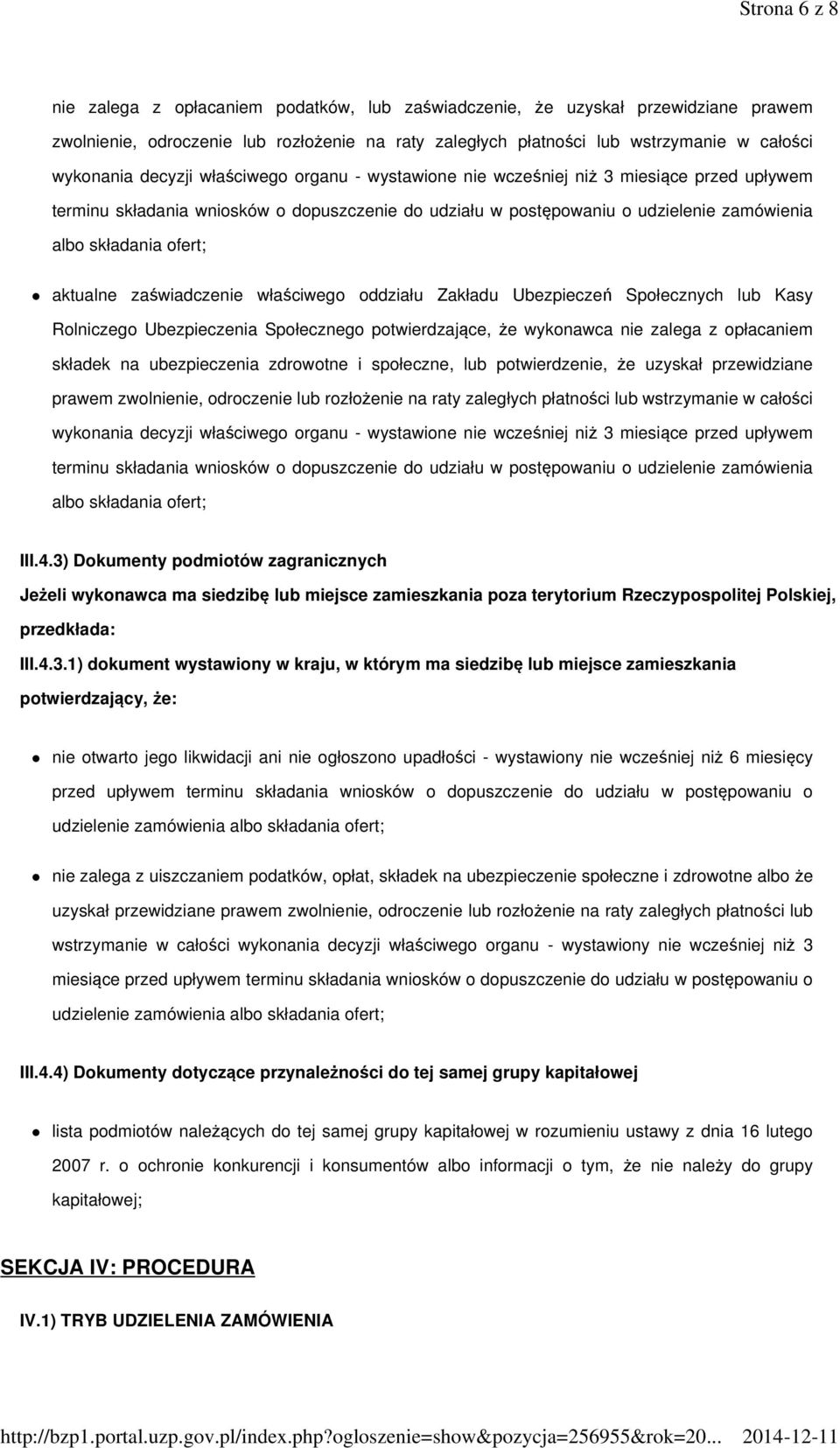 Strona 6 z 8

nie zalega z opłacaniem podatków, lub zaświadczenie, że uzyskał przewidziane prawem zwolnienie, odroczenie lub rozłożenie na raty zaległych płatności lub wstrzymanie w całości wykonania decyzji właściwego organu - wystawione nie wcześniej niż 3 miesiące przed upływem terminu składania wniosków o dopuszczenie do udziału w postępowaniu o udzielenie zamówienia albo składania ofert;

aktualne zaświadczenie właściwego oddziału Zakładu Ubezpieczeń Społecznych lub Kasy Rolniczego Ubezpieczenia Społecznego potwierdzające, że wykonawca nie zalega z opłacaniem składek na ubezpieczenia zdrowotne i społeczne, lub potwierdzenie, że uzyskał przewidziane prawem zwolnienie, odroczenie lub rozłożenie na raty zaległych płatności lub wstrzymanie w całości wykonania decyzji właściwego organu - wystawione nie wcześniej niż 3 miesiące przed upływem terminu składania wniosków o dopuszczenie do udziału w postępowaniu o udzielenie zamówienia albo składania ofert;

III.4.3) Dokumenty podmiotów zagranicznych

Jeżeli wykonawca ma siedzibę lub miejsce zamieszkania poza terytorium Rzeczypospolitej Polskiej, przedkłada:

III.4.3.1) dokument wystawiony w kraju, w którym ma siedzibę lub miejsce zamieszkania potwierdzający, że:

nie otwarto jego likwidacji ani nie ogłoszono upadłości - wystawiony nie wcześniej niż 6 miesięcy przed upływem terminu składania wniosków o dopuszczenie do udziału w postępowaniu o udzielenie zamówienia albo składania ofert;

nie zalega z uiszczaniem podatków, opłat, składek na ubezpieczenie społeczne i zdrowotne albo że uzyskał przewidziane prawem zwolnienie, odroczenie lub rozłożenie na raty zaległych płatności lub wstrzymanie w całości wykonania decyzji właściwego organu - wystawiony nie wcześniej niż 3 miesiące przed upływem terminu składania wniosków o dopuszczenie do udziału w postępowaniu o udzielenie zamówienia albo składania ofert;

III.4.4) Dokumenty dotyczące przynależności do tej samej grupy kapitałowej

lista podmiotów należących do tej samej grupy kapitałowej w rozumieniu ustawy z dnia 16 lutego 2007 r. o ochronie konkurencji i konsumentów albo informacji o tym, że nie należy do grupy kapitałowej;

SEKCJA IV: PROCEDURA

IV.1) TRYB UDZIELENIA ZAMÓWIENIA

http://bzp1.portal.uzp.gov.pl/index.php?ogloszenie=show&pozycja=256955&rok=20... 2014-12-11